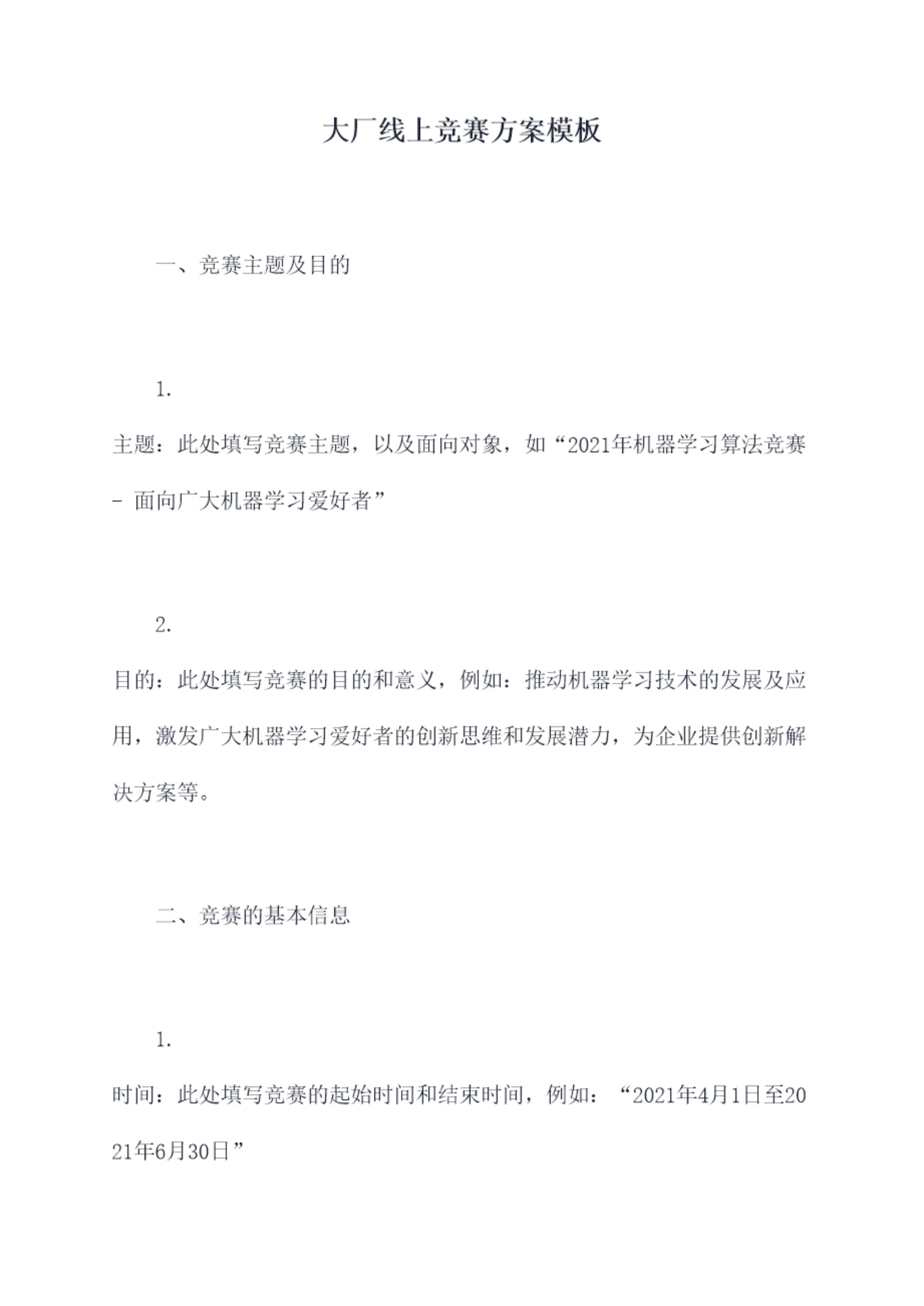 大厂线上竞赛方案模板

一、竞赛主题及目的

1.

主题：此处填写竞赛主题，以及面向对象，如“2021年机器学习算法竞赛 - 面向广大机器学习爱好者”

2.

目的：此处填写竞赛的目的和意义，例如：推动机器学习技术的发展及应用，激发广大机器学习爱好者的创新思维和发展潜力，为企业提供创新解决方案等。

二、竞赛的基本信息

1.

时间：此处填写竞赛的起始时间和结束时间，例如：“2021年4月1日至2021年6月30日”